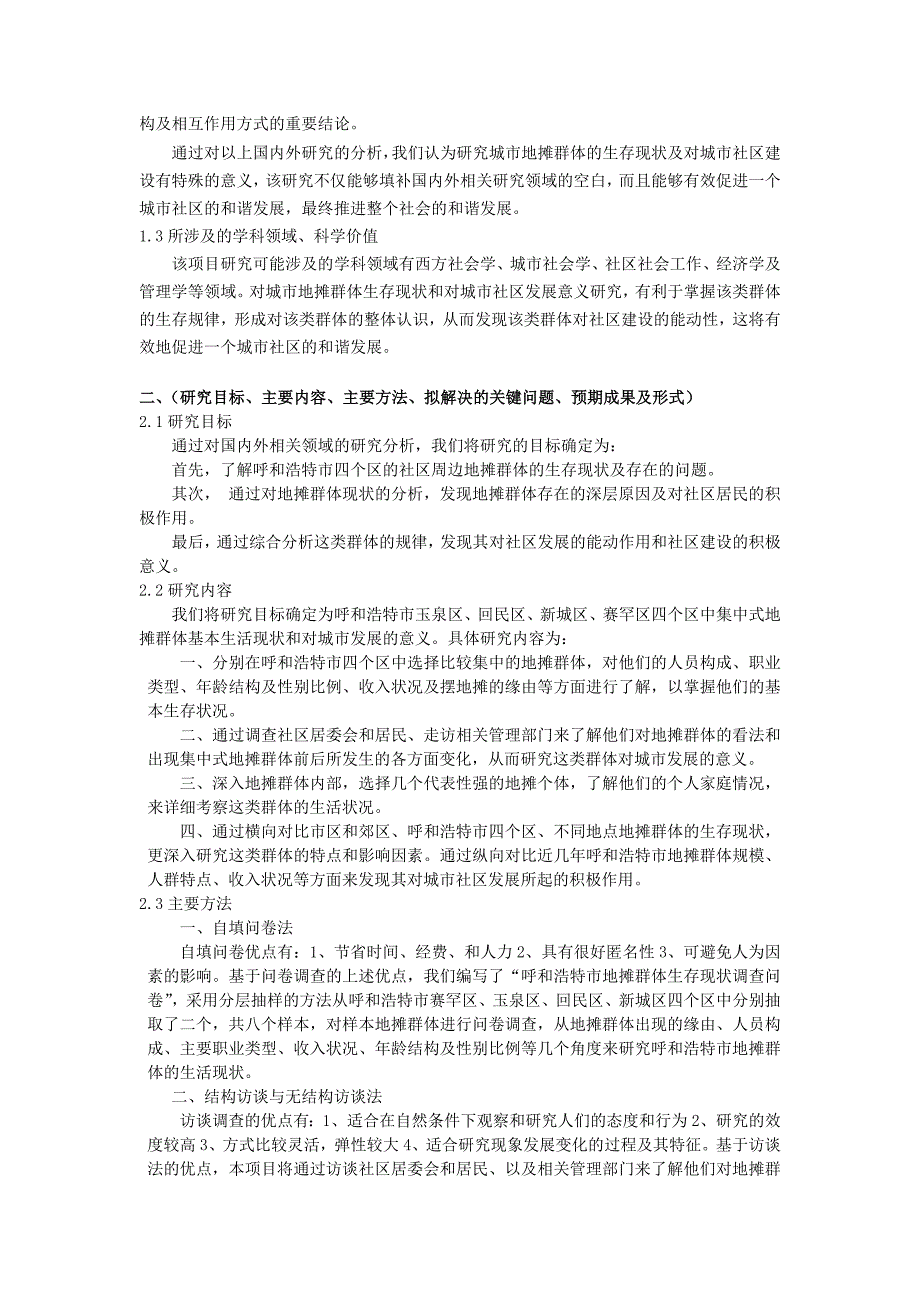 构及相互作用方式的重要结论。

通过对以上国内外研究的分析，我们认为研究城市地摊群体的生存现状及对城市社区建设有特殊的意义，该研究不仅能够填补国内外相关研究领域的空白，而且能够有效促进一个城市社区的和谐发展，最终推进整个社会的和谐发展。

1.3 所涉及的学科领域、科学价值

该项目研究可能涉及的学科领域有西方社会学、城市社会学、社区社会工作、经济学及管理学等领域。对城市地摊群体生存现状和对城市社区发展意义研究，有利于掌握该类群体的生存规律，形成对该类群体的整体认识，从而发现该类群体对社区建设的能动性，这将有效地促进一个城市社区的和谐发展。

二、（研究目标、主要内容、主要方法、拟解决的关键问题、预期成果及形式）

2.1 研究目标

通过对国内外相关领域的研究分析，我们将研究的目标确定为：

首先，了解呼和浩特市四个区的社区周边地摊群体的生存现状及存在的问题。

其次， 通过对地摊群体现状的分析，发现地摊群体存在的深层原因及对社区居民的积极作用。

最后，通过综合分析这类群体的规律，发现其对社区发展的能动作用和社区建设的积极意义。

2.2 研究内容

我们将研究目标确定为呼和浩特市玉泉区、回民区、新城区、赛罕区四个区中集中式地摊群体基本生活现状和对城市发展的意义。具体研究内容为：

一、分别在呼和浩特市四个区中选择比较集中的地摊群体，对他们的人员构成、职业类型、年龄结构及性别比例、收入状况及摆地摊的缘由等方面进行了解，以掌握他们的基本生存状况。

二、通过调查社区居委会和居民、走访相关管理部门来了解他们对地摊群体的看法和出现集中式地摊群体前后所发生的各方面变化，从而研究这类群体对城市发展的意义。

三、深入地摊群体内部，选择几个代表性强的地摊个体，了解他们的个人家庭情况，来详细考察这类群体的生活状况。

四、通过横向对比市区和郊区、呼和浩特市四个区、不同地点地摊群体的生存现状，更深入研究这类群体的特点和影响因素。通过纵向对比近几年呼和浩特市地摊群体规模、人群特点、收入状况等方面来发现其对城市社区发展所起的积极作用。

2.3 主要方法

一、自填问卷法

自填问卷优点有：1、节省时间、经费、和人力 2、具有很好匿名性 3、可避免人为因素的影响。基于问卷调查的上述优点，我们编写了“呼和浩特市地摊群体生存现状调查问卷”，采用分层抽样的方法从呼和浩特市赛罕区、玉泉区、回民区、新城区四个区中分别抽取了二个，共八个样本，对样本地摊群体进行问卷调查，从地摊群体出现的缘由、人员构成、主要职业类型、收入状况、年龄结构及性别比例等几个角度来研究呼和浩特市地摊群体的生活现状。

二、结构访谈与无结构访谈法

访谈调查的优点有：1、适合在自然条件下观察和研究人们的态度和行为 2、研究的效度较高 3、方式比较灵活，弹性较大 4、适合研究现象发展变化的过程及其特征。基于访谈法的优点，本项目将通过访谈社区居委会和居民、以及相关管理部门来了解他们对地摊群